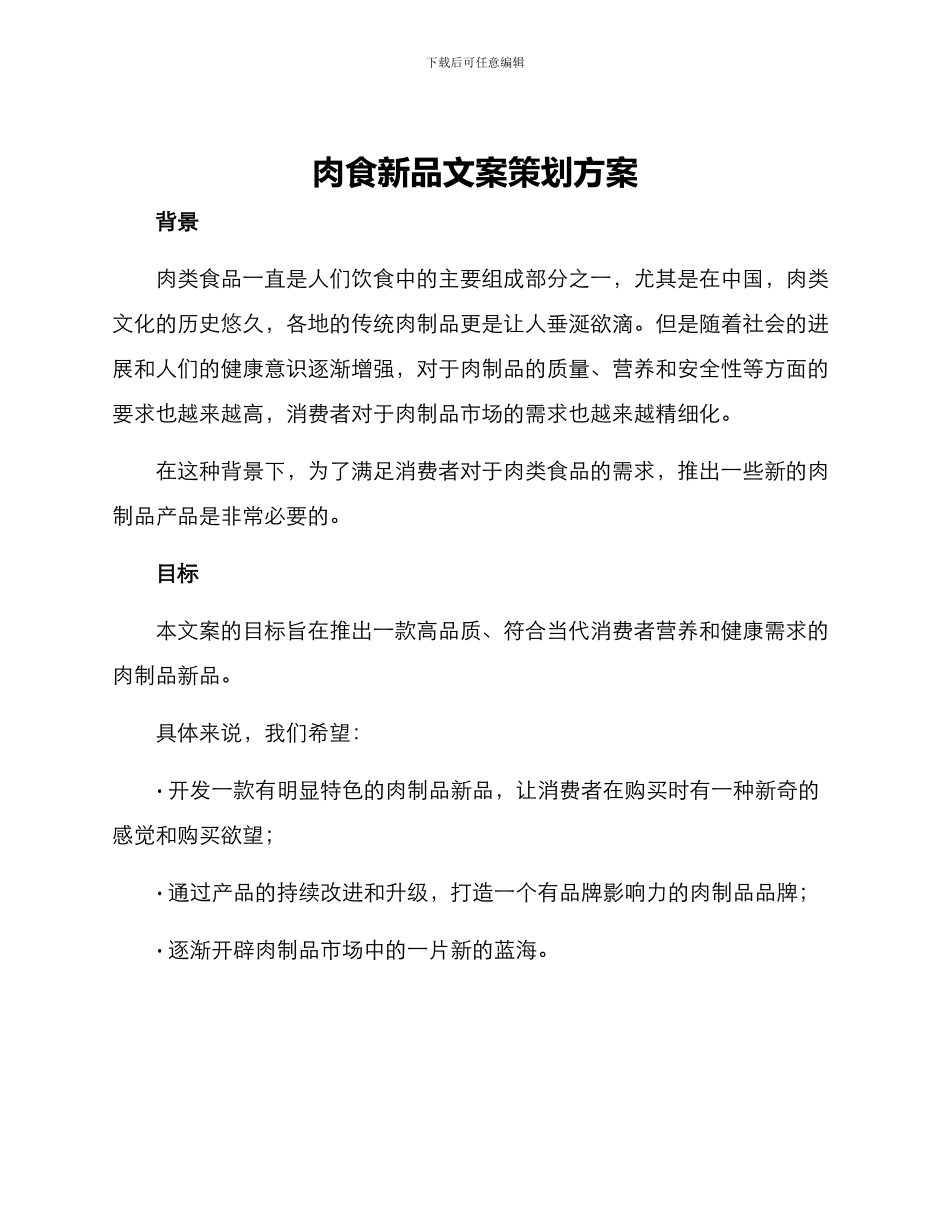 下载后可任意编辑

肉食新品文案策划方案

背景

肉类食品一直是人们饮食中的主要组成部分之一，尤其是在中国，肉类文化的历史悠久，各地的传统肉制品更是让人垂涎欲滴。但是随着社会的进展和人们的健康意识逐渐增强，对于肉制品的质量、营养和安全性等方面的要求也越来越高，消费者对于肉制品市场的需求也越来越精细化。

在这种背景下，为了满足消费者对于肉类食品的需求，推出一些新的肉制品产品是非常必要的。

目标

本文案的目标旨在推出一款高品质、符合当代消费者营养和健康需求的肉制品新品。

具体来说，我们希望：

· 开发一款有明显特色的肉制品新品，让消费者在购买时有一种新奇的感觉和购买欲望；

· 通过产品的持续改进和升级，打造一个有品牌影响力的肉制品品牌；

· 逐渐开辟肉制品市场中的一片新的蓝海。